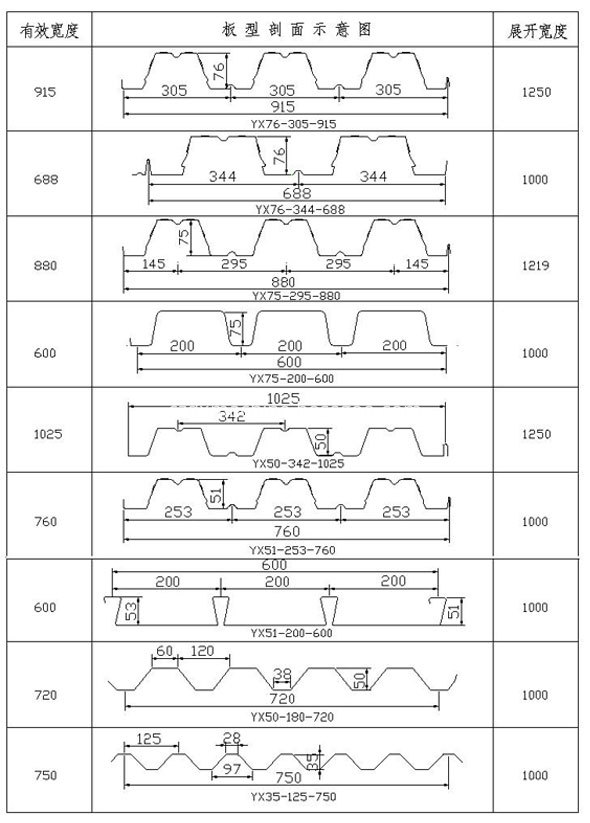 | 有效宽度 | 板型剖面示意图 | 展开宽度 |
|---|---|---|
| 915 | 76 305 305 305 915 YX76-305-915 | 1250 |
| 688 | 76 344 344 688 YX76-344-688 | 1000 |
| 880 | 75 145 295 295 145 880 YX75-295-880 | 1219 |
| 600 | 75 200 200 200 600 YX75-200-600 | 1000 |
| 1025 | 1025 342 50 YX50-342-1025 | 1250 |
| 760 | 51 253 253 253 760 YX51-253-760 | 1000 |
| 600 | 600 200 200 200 53 51 YX51-200-600 | 1000 |
| 720 | 60 120 38 50 720 YX50-180-720 | 1000 |
| 750 | 125 28 97 35 750 YX35-125-750 | 1000 |